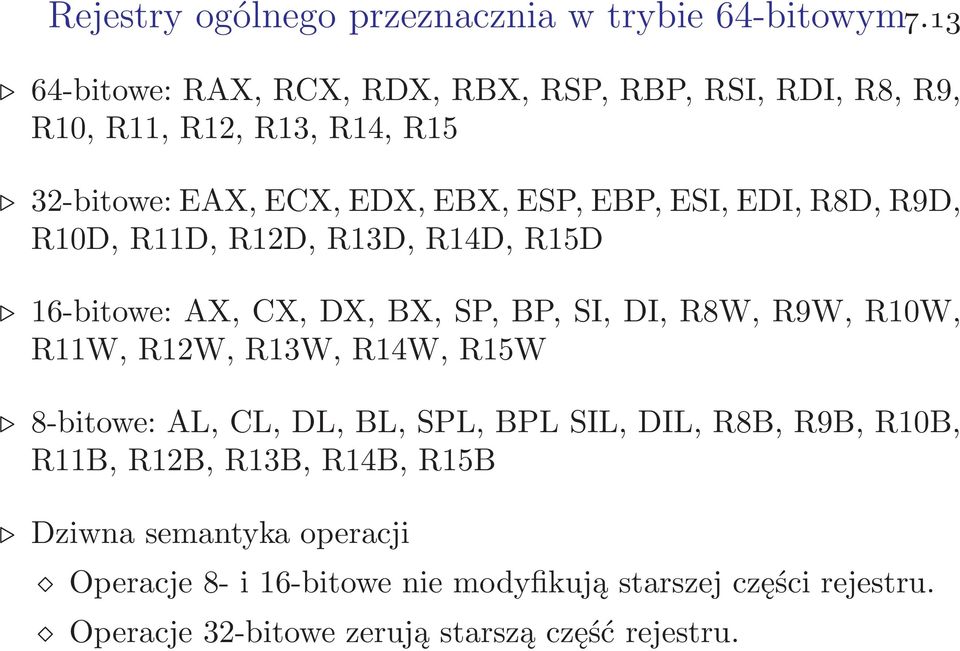 Rejestry ogólnego przeznacznia w trybie 64-bitowym 7.13

▷ 64-bitowe: RAX, RCX, RDX, RBX, RSP, RBP, RSI, RDI, R8, R9, R10, R11, R12, R13, R14, R15

▷ 32-bitowe: EAX, ECX, EDX, EBX, ESP, EBP, ESI, EDI, R8D, R9D, R10D, R11D, R12D, R13D, R14D, R15D

▷ 16-bitowe: AX, CX, DX, BX, SP, BP, SI, DI, R8W, R9W, R10W, R11W, R12W, R13W, R14W, R15W

▷ 8-bitowe: AL, CL, DL, BL, SPL, BPL SIL, DIL, R8B, R9B, R10B, R11B, R12B, R13B, R14B, R15B

▷ Dziwna semantyka operacji
◇ Operacje 8- i 16-bitowe nie modyfikują starszej części rejestru.
◇ Operacje 32-bitowe zerują starszą część rejestru.